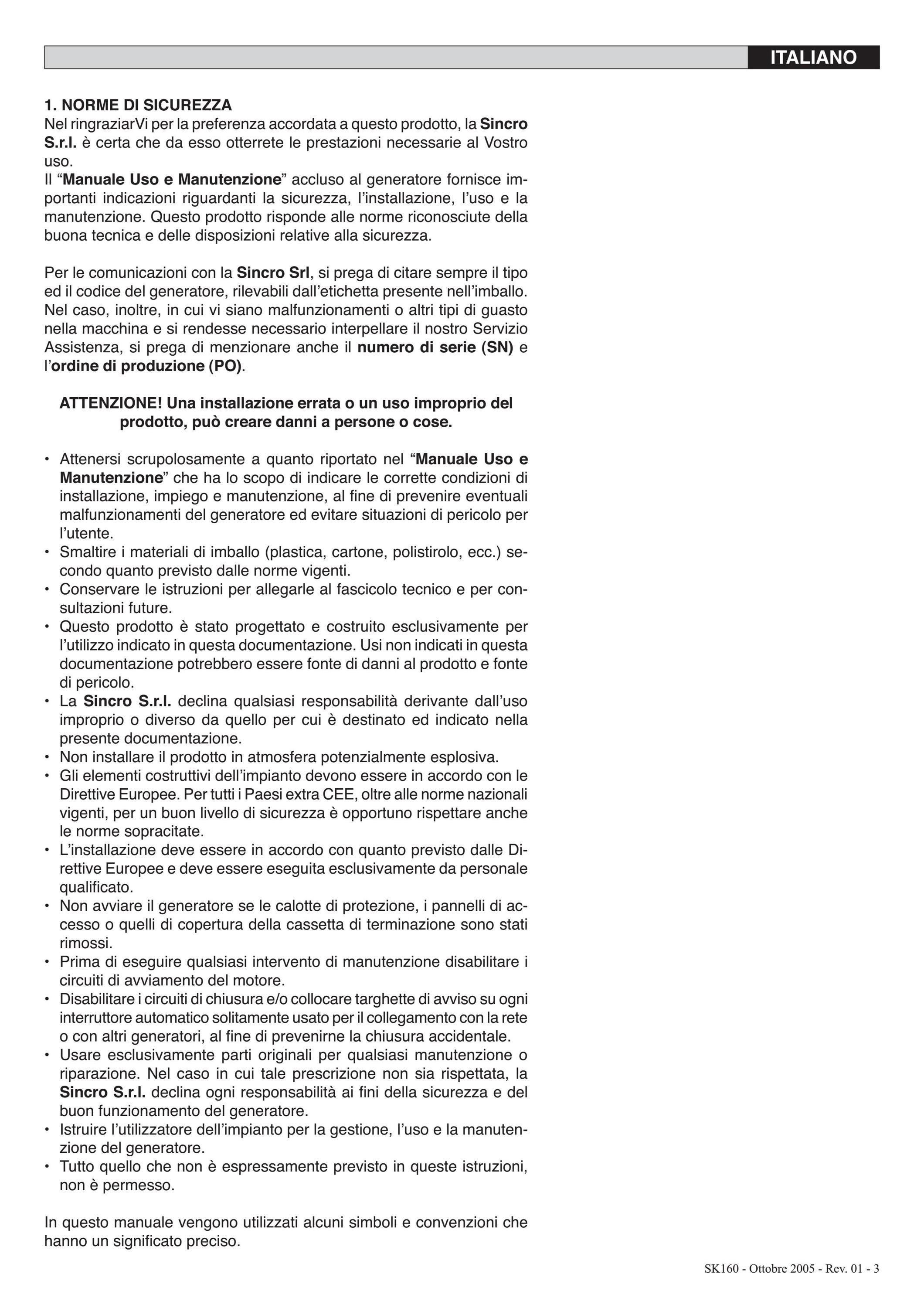 ITALIANO

1. NORME DI SICUREZZA
Nel ringraziarVi per la preferenza accordata a questo prodotto, la Sincro S.r.l. è certa che da esso otterrete le prestazioni necessarie al Vostro uso.
Il “Manuale Uso e Manutenzione” accluso al generatore fornisce importanti indicazioni riguardanti la sicurezza, l’installazione, l’uso e la manutenzione. Questo prodotto risponde alle norme riconosciute della buona tecnica e delle disposizioni relative alla sicurezza.

Per le comunicazioni con la Sincro Srl, si prega di citare sempre il tipo ed il codice del generatore, rilevabili dall’etichetta presente nell’imballo. Nel caso, inoltre, in cui vi siano malfunzionamenti o altri tipi di guasto nella macchina e si rendesse necessario interpellare il nostro Servizio Assistenza, si prega di menzionare anche il numero di serie (SN) e l’ordine di produzione (PO).

ATTENZIONE! Una installazione errata o un uso improprio del prodotto, può creare danni a persone o cose.

• Attenersi scrupolosamente a quanto riportato nel “Manuale Uso e Manutenzione” che ha lo scopo di indicare le corrette condizioni di installazione, impiego e manutenzione, al fine di prevenire eventuali malfunzionamenti del generatore ed evitare situazioni di pericolo per l’utente.
• Smaltire i materiali di imballo (plastica, cartone, polistirolo, ecc.) secondo quanto previsto dalle norme vigenti.
• Conservare le istruzioni per allegarle al fascicolo tecnico e per consultazioni future.
• Questo prodotto è stato progettato e costruito esclusivamente per l’utilizzo indicato in questa documentazione. Usi non indicati in questa documentazione potrebbero essere fonte di danni al prodotto e fonte di pericolo.
• La Sincro S.r.l. declina qualsiasi responsabilità derivante dall’uso improprio o diverso da quello per cui è destinato ed indicato nella presente documentazione.
• Non installare il prodotto in atmosfera potenzialmente esplosiva.
• Gli elementi costruttivi dell’impianto devono essere in accordo con le Direttive Europee. Per tutti i Paesi extra CEE, oltre alle norme nazionali vigenti, per un buon livello di sicurezza è opportuno rispettare anche le norme sopracitate.
• L’installazione deve essere in accordo con quanto previsto dalle Direttive Europee e deve essere eseguita esclusivamente da personale qualificato.
• Non avviare il generatore se le calotte di protezione, i pannelli di accesso o quelli di copertura della cassetta di terminazione sono stati rimossi.
• Prima di eseguire qualsiasi intervento di manutenzione disabilitare i circuiti di avviamento del motore.
• Disabilitare i circuiti di chiusura e/o collocare targhette di avviso su ogni interruttore automatico solitamente usato per il collegamento con la rete o con altri generatori, al fine di prevenirne la chiusura accidentale.
• Usare esclusivamente parti originali per qualsiasi manutenzione o riparazione. Nel caso in cui tale prescrizione non sia rispettata, la Sincro S.r.l. declina ogni responsabilità ai fini della sicurezza e del buon funzionamento del generatore.
• Istruire l’utilizzatore dell’impianto per la gestione, l’uso e la manutenzione del generatore.
• Tutto quello che non è espressamente previsto in queste istruzioni, non è permesso.

In questo manuale vengono utilizzati alcuni simboli e convenzioni che hanno un significato preciso.

SK160 - Ottobre 2005 - Rev. 01 - 3